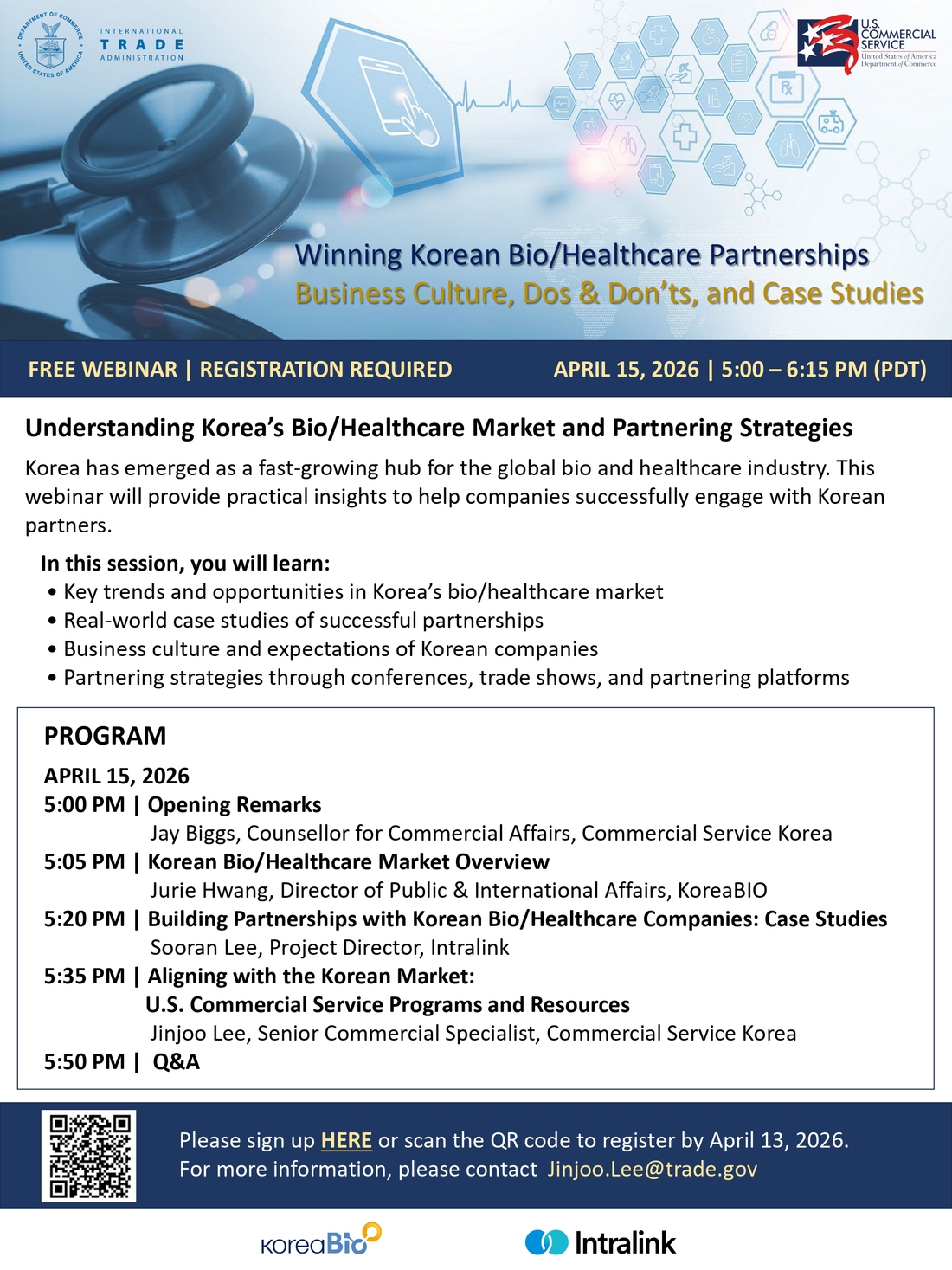 DEPARTMENT OF COMMERCE UNITED STATES OF AMERICA

INTERNATIONAL TRADE ADMINISTRATION

U.S. COMMERCIAL SERVICE
United States of America Department of Commerce

Winning Korean Bio/Healthcare Partnerships
Business Culture, Dos & Don'ts, and Case Studies

FREE WEBINAR | REGISTRATION REQUIRED

APRIL 15, 2026 | 5:00 – 6:15 PM (PDT)

Understanding Korea's Bio/Healthcare Market and Partnering Strategies

Korea has emerged as a fast-growing hub for the global bio and healthcare industry. This webinar will provide practical insights to help companies successfully engage with Korean partners.

In this session, you will learn:
• Key trends and opportunities in Korea's bio/healthcare market
• Real-world case studies of successful partnerships
• Business culture and expectations of Korean companies
• Partnering strategies through conferences, trade shows, and partnering platforms

PROGRAM

APRIL 15, 2026
5:00 PM | Opening Remarks
Jay Biggs, Counsellor for Commercial Affairs, Commercial Service Korea
5:05 PM | Korean Bio/Healthcare Market Overview
Jurie Hwang, Director of Public & International Affairs, KoreaBIO
5:20 PM | Building Partnerships with Korean Bio/Healthcare Companies: Case Studies
Sooran Lee, Project Director, Intralink
5:35 PM | Aligning with the Korean Market:
U.S. Commercial Service Programs and Resources
Jinjoo Lee, Senior Commercial Specialist, Commercial Service Korea
5:50 PM | Q&A

Please sign up HERE or scan the QR code to register by April 13, 2026.
For more information, please contact Jinjoo.Lee@trade.gov

KoreaBio

Intralink